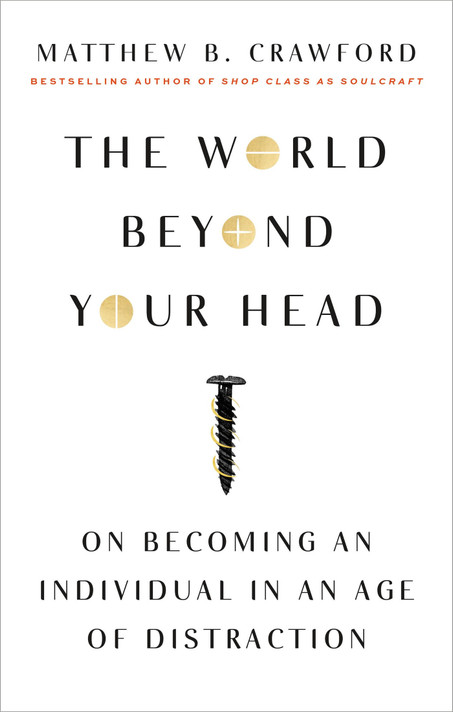 MATTHEW B. CRAWFORD
BESTSELLING AUTHOR OF SHOP CLASS AS SOULCRAFT

THE WORLD BEYOND YOUR HEAD

ON BECOMING AN INDIVIDUAL IN AN AGE OF DISTRACTION